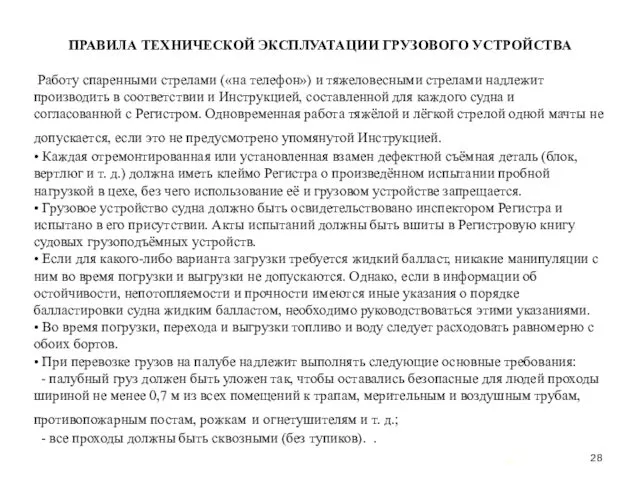 ПРАВИЛА ТЕХНИЧЕСКОЙ ЭКСПЛУАТАЦИИ ГРУЗОВОГО УСТРОЙСТВА

Работу спаренными стрелами («на телефон») и тяжеловесными стрелами надлежит производить в соответствии и Инструкцией, составленной для каждого судна и согласованной с Регистром. Одновременная работа тяжёлой и лёгкой стрелой одной мачты не допускается, если это не предусмотрено упомянутой Инструкцией.

• Каждая отремонтированная или установленная взамен дефектной съёмная деталь (блок, вертлюг и т. д.) должна иметь клеймо Регистра о произведённом испытании пробной нагрузкой в цехе, без чего использование её и грузовом устройстве запрещается.
• Грузовое устройство судна должно быть освидетельствовано инспектором Регистра и испытано в его присутствии. Акты испытаний должны быть вшиты в Регистровую книгу судовых грузоподъёмных устройств.
• Если для какого-либо варианта загрузки требуется жидкий балласт, никакие манипуляции с ним во время погрузки и выгрузки не допускаются. Однако, если в информации об остойчивости, непотопляемости и прочности имеются иные указания о порядке балластировки судна жидким балластом, необходимо руководствоваться этими указаниями.
• Во время погрузки, перехода и выгрузки топливо и воду следует расходовать равномерно с обоих бортов.
• При перевозке грузов на палубе надлежит выполнять следующие основные требования:
- палубный груз должен быть уложен так, чтобы оставались безопасные для людей проходы шириной не менее 0,7 м из всех помещений к трапам, мерительным и воздушным трубам, противопожарным постам, рожкам и огнетушителям и т. д.;
- все проходы должны быть сквозными (без тупиков). .

28